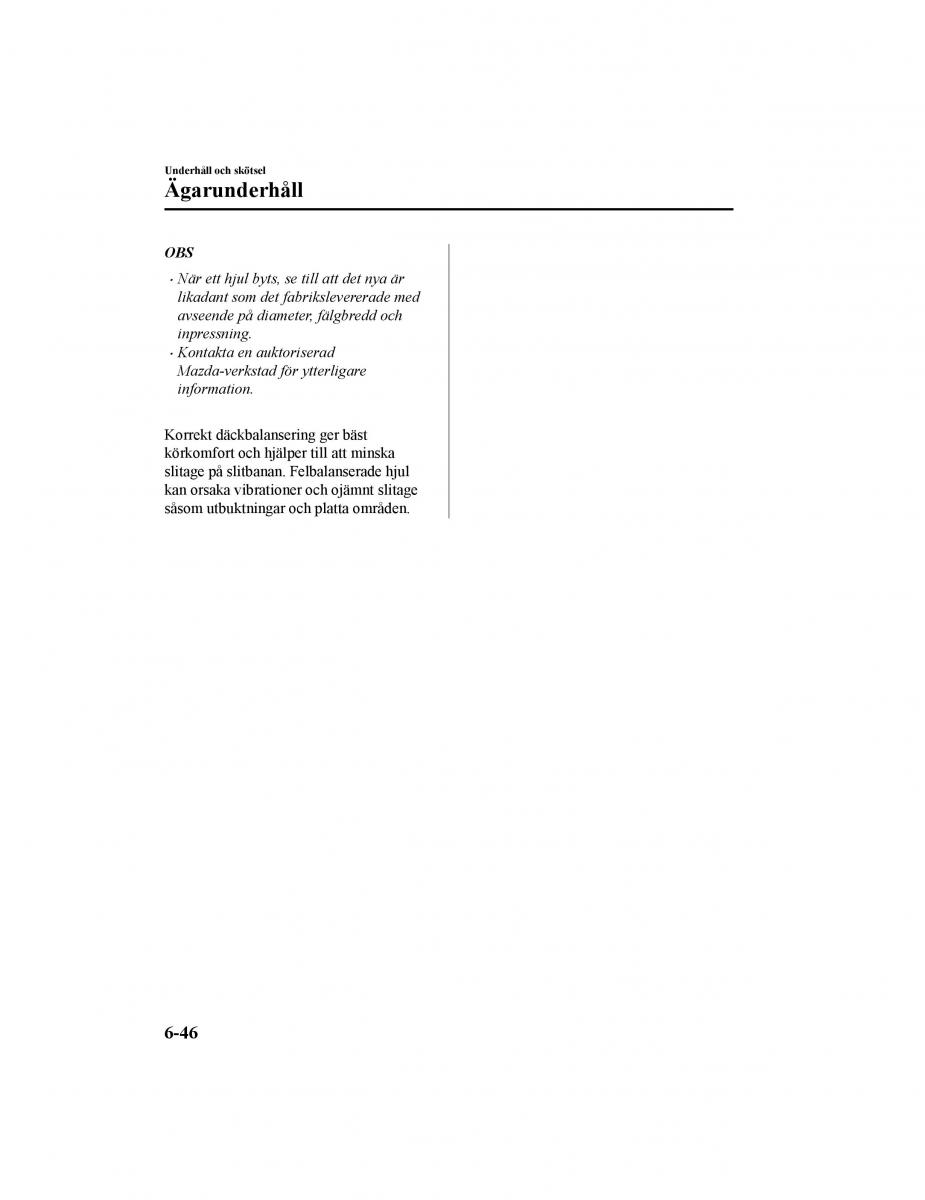 Underhåll och skötsel
Ägarunderhåll

OBS

· När ett hjul byts, se till att det nya är likadant som det fabrikslevererade med avseende på diameter, fälgbredd och inpressning.
· Kontakta en auktoriserad Mazda-verkstad för ytterligare information.

Korrekt däckbalansering ger bäst körkomfort och hjälper till att minska slitage på slitbanan. Felbalanserade hjul kan orsaka vibrationer och ojämnt slitage såsom utbuktningar och platta områden.

6-46